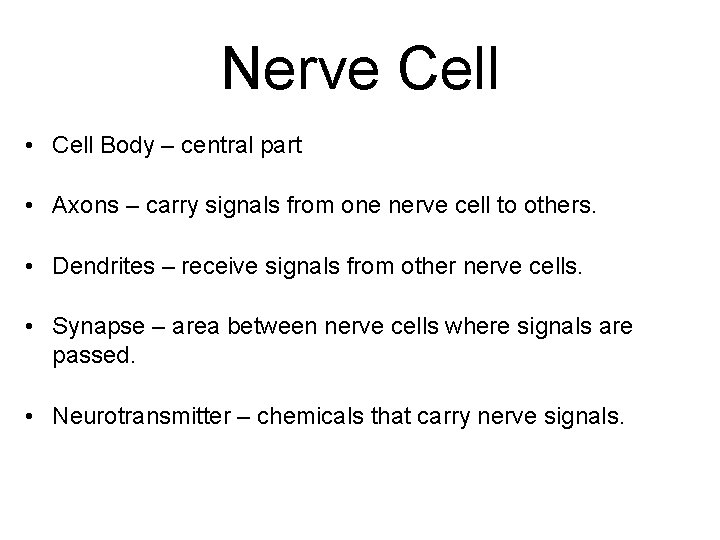 Nerve Cell

• Cell Body – central part

• Axons – carry signals from one nerve cell to others.

• Dendrites – receive signals from other nerve cells.

• Synapse – area between nerve cells where signals are passed.

• Neurotransmitter – chemicals that carry nerve signals.